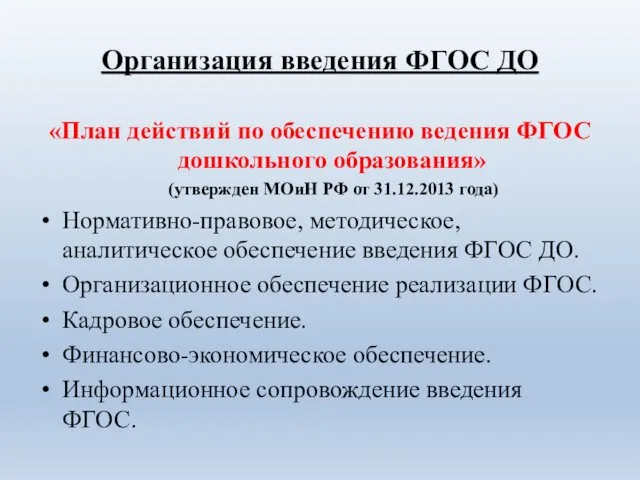 Организация введения ФГОС ДО

«План действий по обеспечению ведения ФГОС дошкольного образования»
(утвержден МОиН РФ от 31.12.2013 года)

• Нормативно-правовое, методическое, аналитическое обеспечение введения ФГОС ДО.
• Организационное обеспечение реализации ФГОС.
• Кадровое обеспечение.
• Финансово-экономическое обеспечение.
• Информационное сопровождение введения ФГОС.